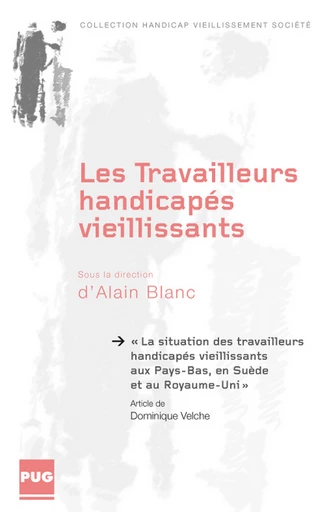 COLLECTION HANDICAP VIEILLISSEMENT SOCIÉTÉ

Les Travailleurs handicapés vieillissants

Sous la direction
d'Alain Blanc

→ « La situation des travailleurs handicapés vieillissants aux Pays-Bas, en Suède et au Royaume-Uni »

Article de
Dominique Velche

PUG